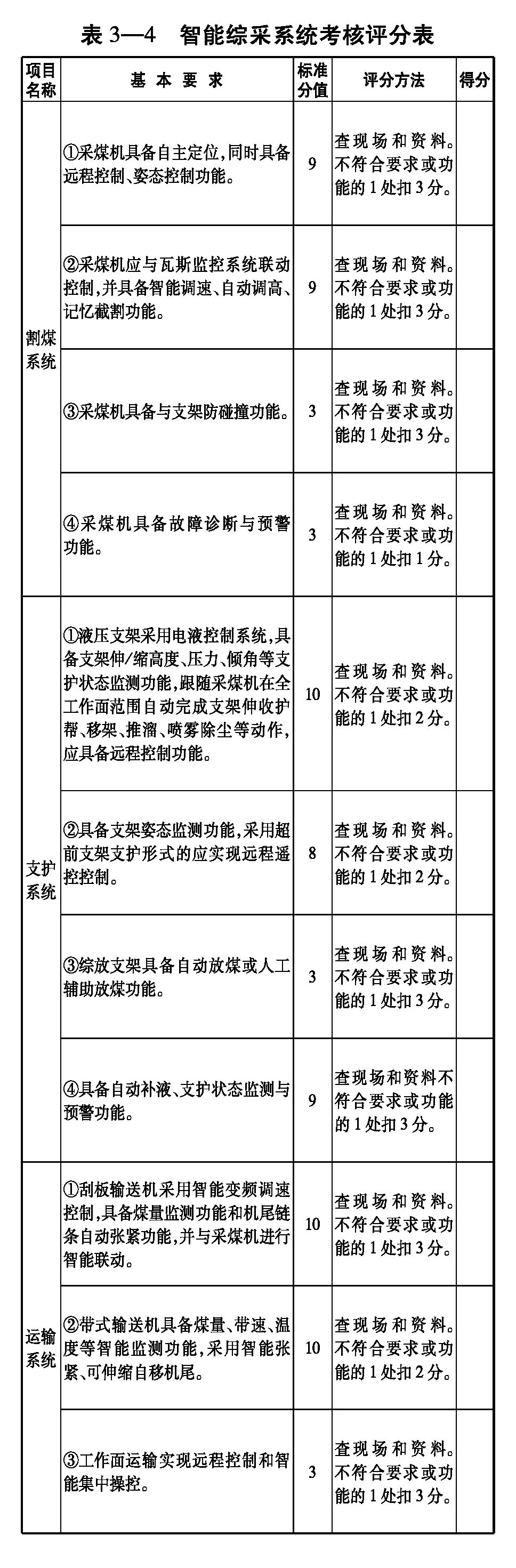 表3—4 智能综采系统考核评分表

| 项目名称 | 基本要求 | 标准分值 | 评分方法 | 得分 |
|---|---|---|---|---|
| 割煤系统 | ①采煤机具备自主定位,同时具备远程控制、姿态控制功能。 | 9 | 查现场和资料。不符合要求或功能的1处扣3分。 | |
| | ②采煤机应与瓦斯监控系统联动控制,并具备智能调速、自动调高、记忆截割功能。 | 9 | 查现场和资料。不符合要求或功能的1处扣3分。 | |
| | ③采煤机具备与支架防碰撞功能。 | 3 | 查现场和资料。不符合要求或功能的1处扣3分。 | |
| | ④采煤机具备故障诊断与预警功能。 | 3 | 查现场和资料。不符合要求或功能的1处扣1分。 | |
| 支护系统 | ①液压支架采用电液控制系统,具备支架伸/缩高度、压力、倾角等支护状态监测功能,跟随采煤机在全工作面范围自动完成支架伸收护帮、移架、推溜、喷雾除尘等动作,应具备远程控制功能。 | 10 | 查现场和资料。不符合要求或功能的1处扣2分。 | |
| | ②具备支架姿态监测功能,采用超前支架支护形式的应实现远程遥控控制。 | 8 | 查现场和资料。不符合要求或功能的1处扣2分。 | |
| | ③综放支架具备自动放煤或人工辅助放煤功能。 | 3 | 查现场和资料。不符合要求或功能的1处扣3分。 | |
| | ④具备自动补液、支护状态监测与预警功能。 | 9 | 查现场和资料不符合要求或功能的1处扣3分。 | |
| 运输系统 | ①刮板输送机采用智能变频调速控制,具备煤量监测功能和机尾链条自动张紧功能,并与采煤机进行智能联动。 | 10 | 查现场和资料。不符合要求或功能的1处扣3分。 | |
| | ②带式输送机具备煤量、带速、温度等智能监测功能,采用智能张紧、可伸缩自移机尾。 | 10 | 查现场和资料。不符合要求或功能的1处扣2分。 | |
| | ③工作面运输实现远程控制和智能集中操控。 | 3 | 查现场和资料。不符合要求或功能的1处扣3分。 | |